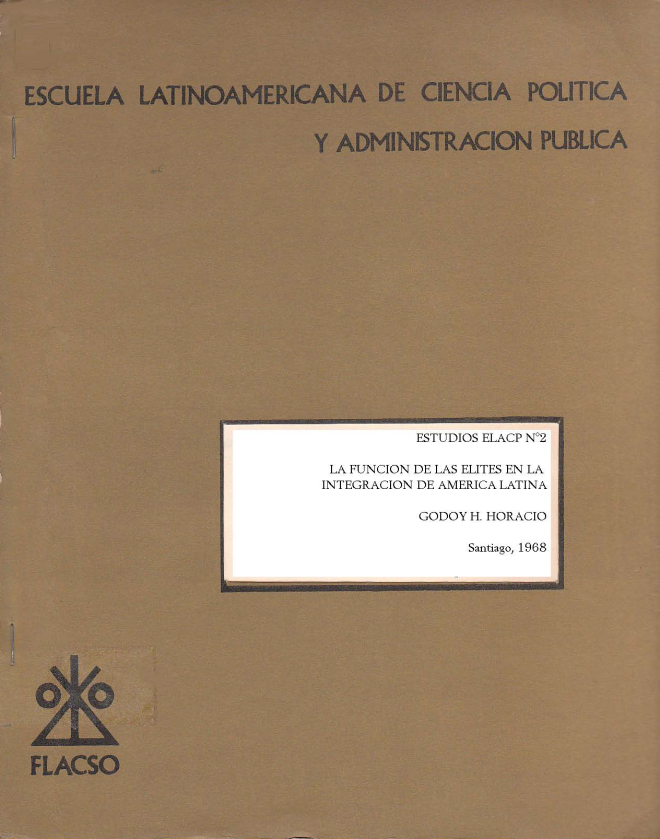 ESCUELA LATINOAMERICANA DE CIENCIA POLITICA

Y ADMINISTRACION PUBLICA

ESTUDIOS ELACP N°2

LA FUNCION DE LAS ELITES EN LA INTEGRACION DE AMERICA LATINA

GODOY H. HORACIO

Santiago, 1968

FLACSO